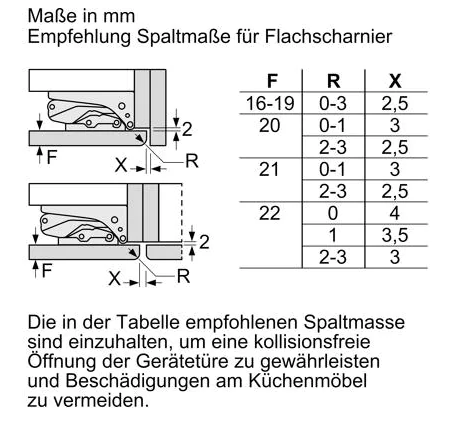 Maße in mm
Empfehlung Spaltmaße für Flachscharnier

2
F
X
R

2
F
X
R

| F | R | X |
|---|---|---|
| 16-19 | 0-3 | 2,5 |
| 20 | 0-1 | 3 |
| | 2-3 | 2,5 |
| 21 | 0-1 | 3 |
| | 2-3 | 2,5 |
| 22 | 0 | 4 |
| | 1 | 3,5 |
| | 2-3 | 3 |

Die in der Tabelle empfohlenen Spaltmasse sind einzuhalten, um eine kollisionsfreie Öffnung der Gerätetüre zu gewährleisten und Beschädigungen am Küchenmöbel zu vermeiden.